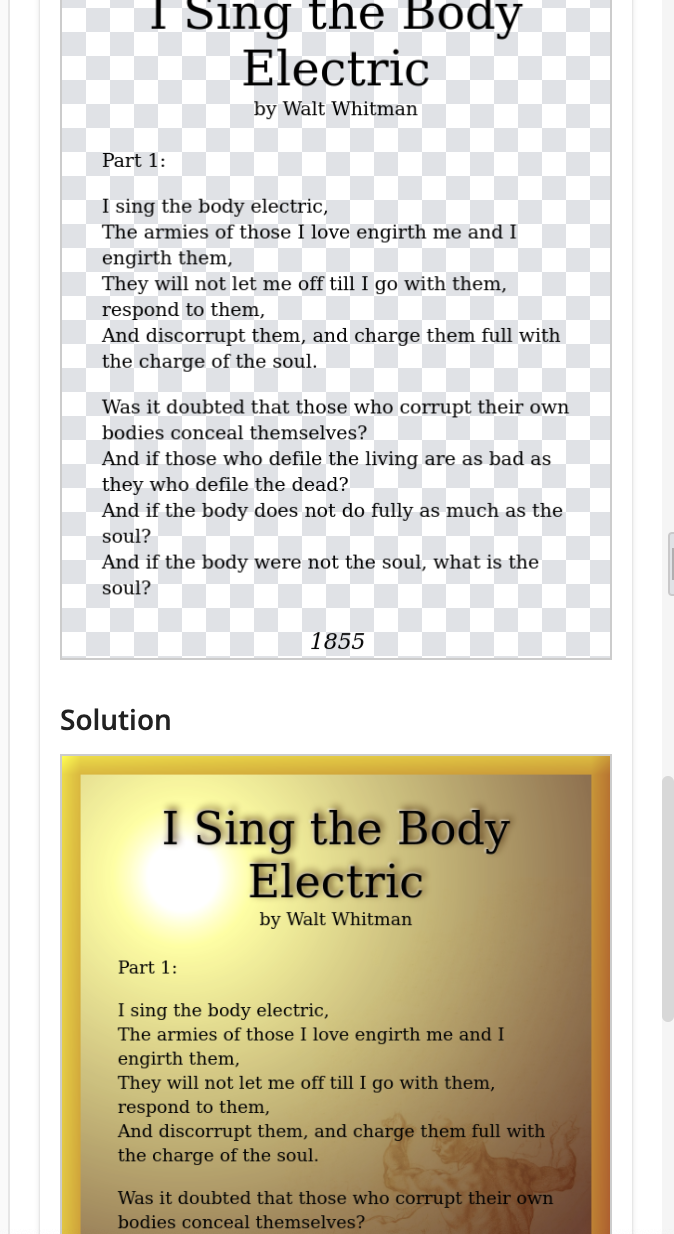 I Sing the Body Electric
by Walt Whitman

Part 1:

I sing the body electric,
The armies of those I love engirth me and I engirth them,
They will not let me off till I go with them, respond to them,
And discorrupt them, and charge them full with the charge of the soul.

Was it doubted that those who corrupt their own bodies conceal themselves?
And if those who defile the living are as bad as they who defile the dead?
And if the body does not do fully as much as the soul?
And if the body were not the soul, what is the soul?

1855

Solution

I Sing the Body Electric
by Walt Whitman

Part 1:

I sing the body electric,
The armies of those I love engirth me and I engirth them,
They will not let me off till I go with them, respond to them,
And discorrupt them, and charge them full with the charge of the soul.

Was it doubted that those who corrupt their own bodies conceal themselves?